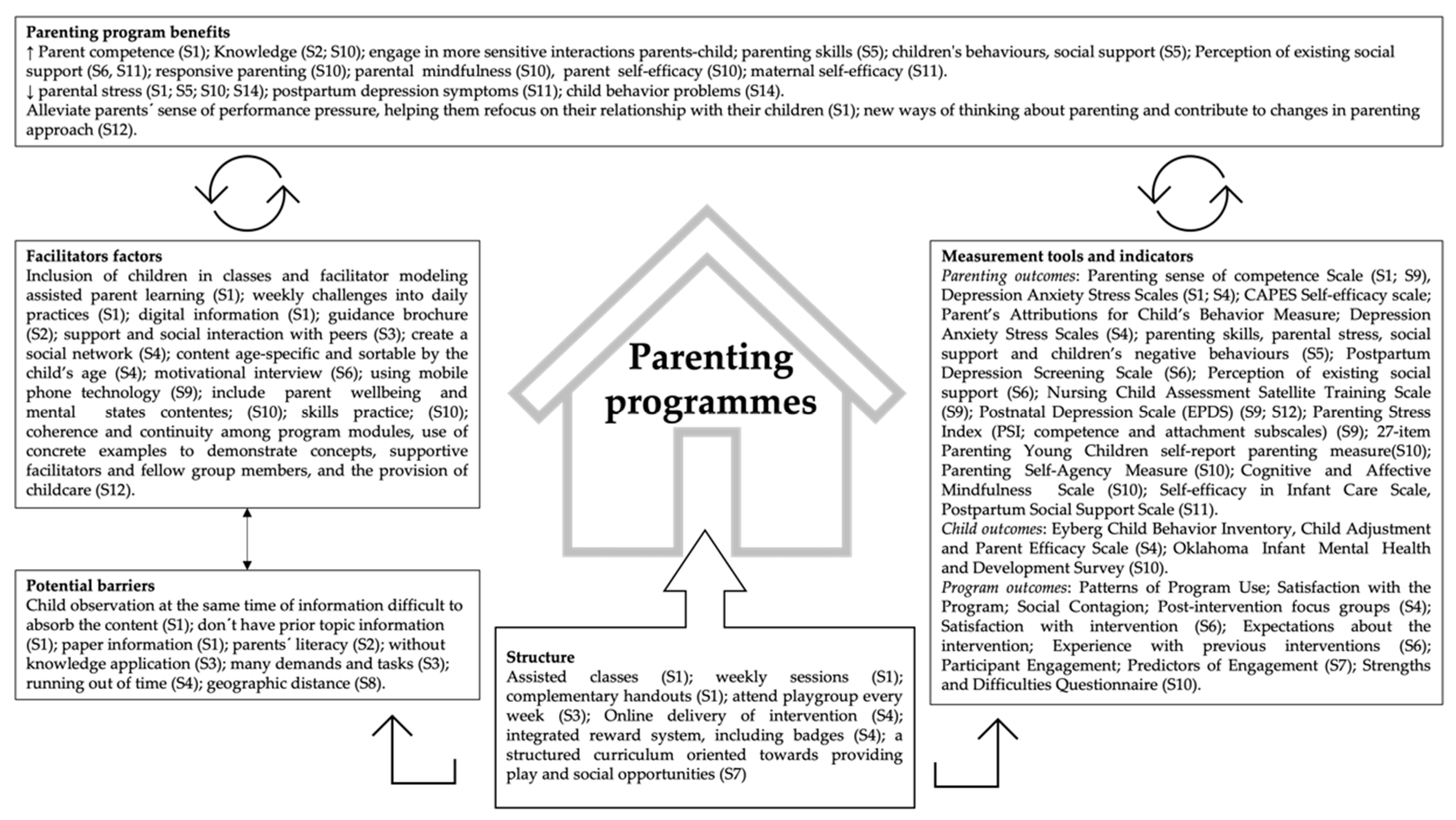 Parenting program benefits
↑ Parent competence (S1); Knowledge (S2; S10); engage in more sensitive interactions parents-child; parenting skills (S5); children's behaviours, social support (S5); Perception of existing social support (S6, S11); responsive parenting (S10); parental mindfulness (S10), parent self-efficacy (S10); maternal self-efficacy (S11).
↓ parental stress (S1; S5; S10; S14); postpartum depression symptoms (S11); child behavior problems (S14).
Alleviate parents´ sense of performance pressure, helping them refocus on their relationship with their children (S1); new ways of thinking about parenting and contribute to changes in parenting approach (S12).

Facilitators factors
Inclusion of children in classes and facilitator modeling assisted parent learning (S1); weekly challenges into daily practices (S1); digital information (S1); guidance brochure (S2); support and social interaction with peers (S3); create a social network (S4); content age-specific and sortable by the child's age (S4); motivational interview (S6); using mobile phone technology (S9); include parent wellbeing and mental states contentes; (S10); skills practice; (S10); coherence and continuity among program modules, use of concrete examples to demonstrate concepts, supportive facilitators and fellow group members, and the provision of childcare (S12).

Potential barriers
Child observation at the same time of information difficult to absorb the content (S1); don´t have prior topic information (S1); paper information (S1); parents´ literacy (S2); without knowledge application (S3); many demands and tasks (S3); running out of time (S4); geographic distance (S8).

Parenting programmes

Structure
Assisted classes (S1); weekly sessions (S1); complementary handouts (S1); attend playgroup every week (S3); Online delivery of intervention (S4); integrated reward system, including badges (S4); a structured curriculum oriented towards providing play and social opportunities (S7)

Measurement tools and indicators
Parenting outcomes: Parenting sense of competence Scale (S1; S9), Depression Anxiety Stress Scales (S1; S4); CAPES Self-efficacy scale; Parent's Attributions for Child's Behavior Measure; Depression Anxiety Stress Scales (S4); parenting skills, parental stress, social support and children's negative behaviours (S5); Postpartum Depression Screening Scale (S6); Perception of existing social support (S6); Nursing Child Assessment Satellite Training Scale (S9); Postnatal Depression Scale (EPDS) (S9; S12); Parenting Stress Index (PSI; competence and attachment subscales) (S9); 27-item Parenting Young Children self-report parenting measure(S10); Parenting Self-Agency Measure (S10); Cognitive and Affective Mindfulness Scale (S10); Self-efficacy in Infant Care Scale, Postpartum Social Support Scale (S11).
Child outcomes: Eyberg Child Behavior Inventory, Child Adjustment and Parent Efficacy Scale (S4); Oklahoma Infant Mental Health and Development Survey (S10).
Program outcomes: Patterns of Program Use; Satisfaction with the Program; Social Contagion; Post-intervention focus groups (S4); Satisfaction with intervention (S6); Expectations about the intervention; Experience with previous interventions (S6); Participant Engagement; Predictors of Engagement (S7); Strengths and Difficulties Questionnaire (S10).